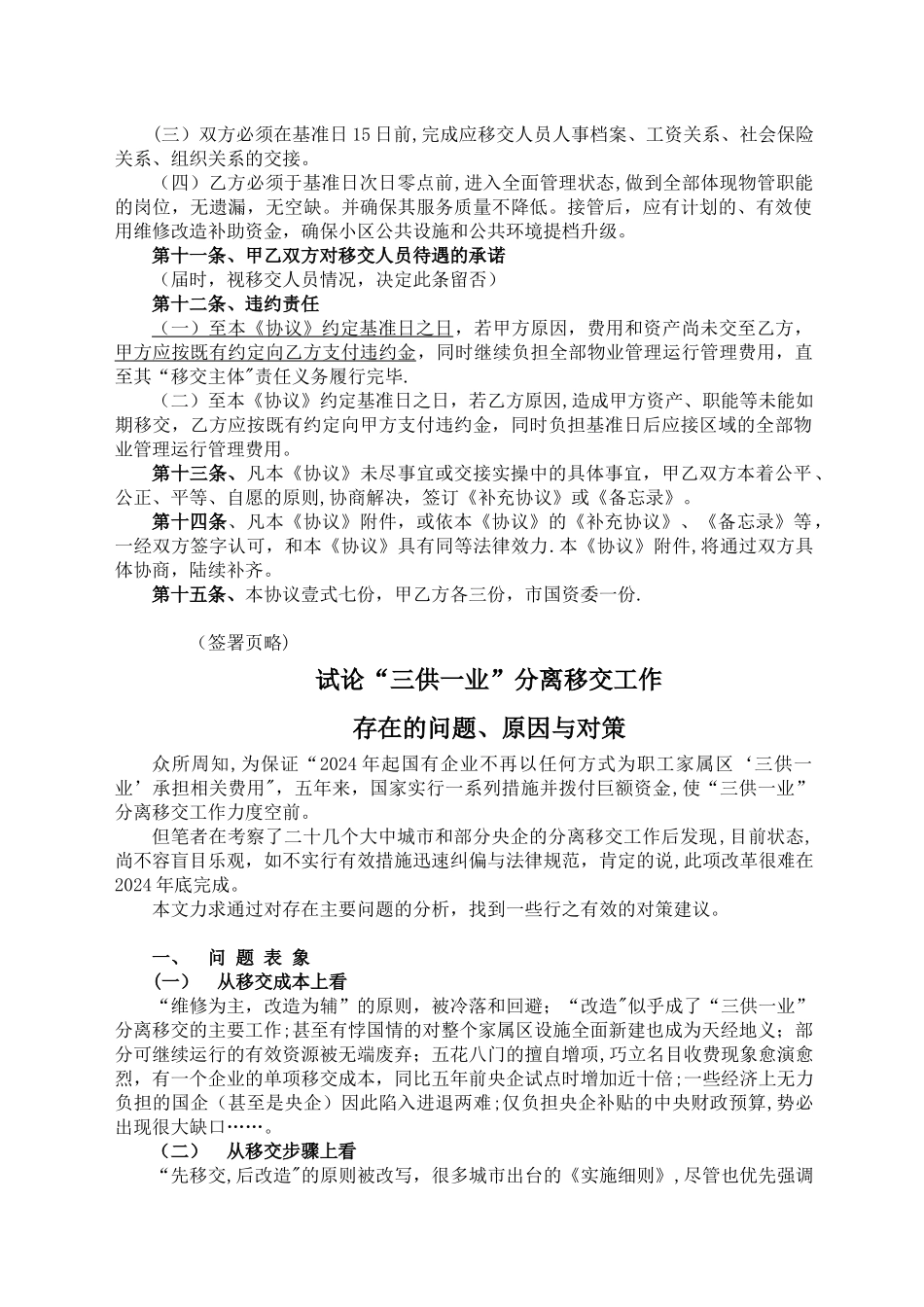 （三）双方必须在基准日15日前,完成应移交人员人事档案、工资关系、社会保险关系、组织关系的交接。

（四）乙方必须于基准日次日零点前,进入全面管理状态,做到全部体现物管职能的岗位，无遗漏，无空缺。并确保其服务质量不降低。接管后，应有计划的、有效使用维修改造补助资金，确保小区公共设施和公共环境提档升级。

第十一条、甲乙双方对移交人员待遇的承诺

（届时，视移交人员情况，决定此条留否）

第十二条、违约责任

（一）至本《协议》约定基准日之日，若甲方原因，费用和资产尚未交至乙方，甲方应按既有约定向乙方支付违约金，同时继续负担全部物业管理运行管理费用，直至其“移交主体"责任义务履行完毕.

（二）至本《协议》约定基准日之日，若乙方原因,造成甲方资产、职能等未能如期移交，乙方应按既有约定向甲方支付违约金，同时负担基准日后应接区域的全部物业管理运行管理费用。

第十三条、凡本《协议》未尽事宜或交接实操中的具体事宜，甲乙双方本着公平、公正、平等、自愿的原则,协商解决，签订《补充协议》或《备忘录》。

第十四条、凡本《协议》附件，或依本《协议》的《补充协议》、《备忘录》等，一经双方签字认可，和本《协议》具有同等法律效力.本《协议》附件,将通过双方具体协商，陆续补齐。

第十五条、本协议壹式七份，甲乙方各三份，市国资委一份.

（签署页略）

试论“三供一业”分离移交工作

存在的问题、原因与对策

众所周知,为保证“2024年起国有企业不再以任何方式为职工家属区‘三供一业’承担相关费用"，五年来，国家实行一系列措施并拨付巨额资金,使“三供一业”分离移交工作力度空前。

但笔者在考察了二十几个大中城市和部分央企的分离移交工作后发现，目前状态,尚不容盲目乐观，如不实行有效措施迅速纠偏与法律规范，肯定的说,此项改革很难在2024年底完成。

本文力求通过对存在主要问题的分析，找到一些行之有效的对策建议。

一、 问 题 表 象

（一） 从移交成本上看

“维修为主，改造为辅”的原则，被冷落和回避；“改造"似乎成了“三供一业”分离移交的主要工作;甚至有悖国情的对整个家属区设施全面新建也成为天经地义；部分可继续运行的有效资源被无端废弃；五花八门的擅自增项,巧立名目收费现象愈演愈烈，有一个企业的单项移交成本，同比五年前央企试点时增加近十倍;一些经济上无力负担的国企（甚至是央企）因此陷入进退两难;仅负担央企补贴的中央财政预算,势必出现很大缺口……。

（二） 从移交步骤上看

“先移交,后改造"的原则被改写，很多城市出台的《实施细则》,尽管也优先强调